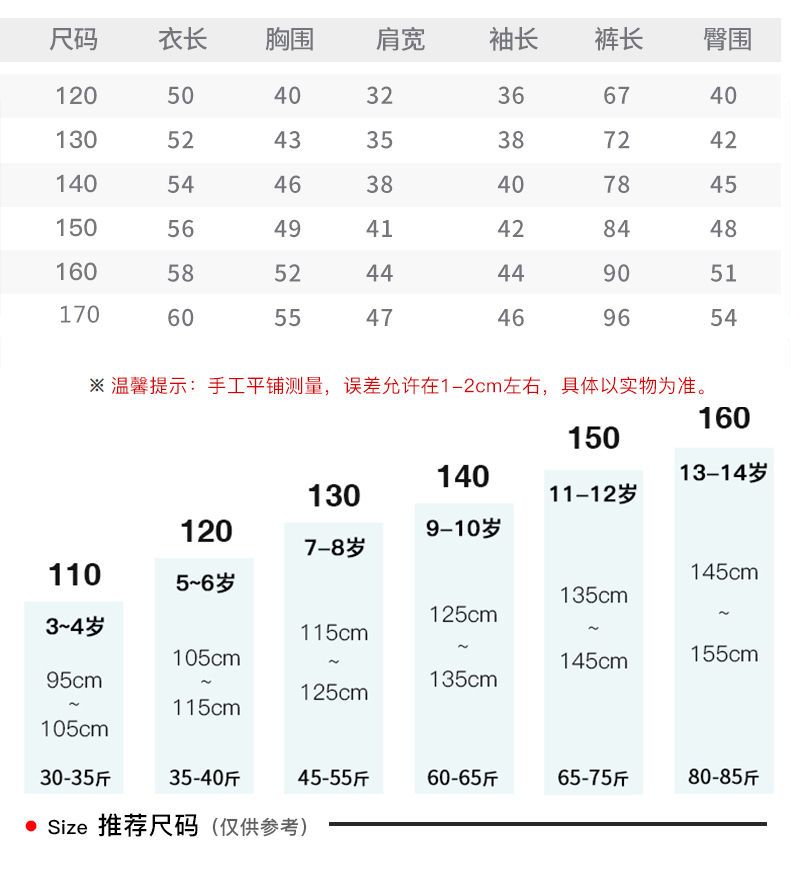 | 尺码 | 衣长 | 胸围 | 肩宽 | 袖长 | 裤长 | 臀围 |
|---|---|---|---|---|---|---|
| 120 | 50 | 40 | 32 | 36 | 67 | 40 |
| 130 | 52 | 43 | 35 | 38 | 72 | 42 |
| 140 | 54 | 46 | 38 | 40 | 78 | 45 |
| 150 | 56 | 49 | 41 | 42 | 84 | 48 |
| 160 | 58 | 52 | 44 | 44 | 90 | 51 |
| 170 | 60 | 55 | 47 | 46 | 96 | 54 |

※ 温馨提示：手工平铺测量，误差允许在1-2cm左右，具体以实物为准。

110
3~4岁
95cm
~
105cm
30-35斤

120
5~6岁
105cm
~
115cm
35-40斤

130
7-8岁
115cm
~
125cm
45-55斤

140
9-10岁
125cm
~
135cm
60-65斤

150
11-12岁
135cm
~
145cm
65-75斤

160
13-14岁
145cm
~
155cm
80-85斤

Size 推荐尺码（仅供参考）